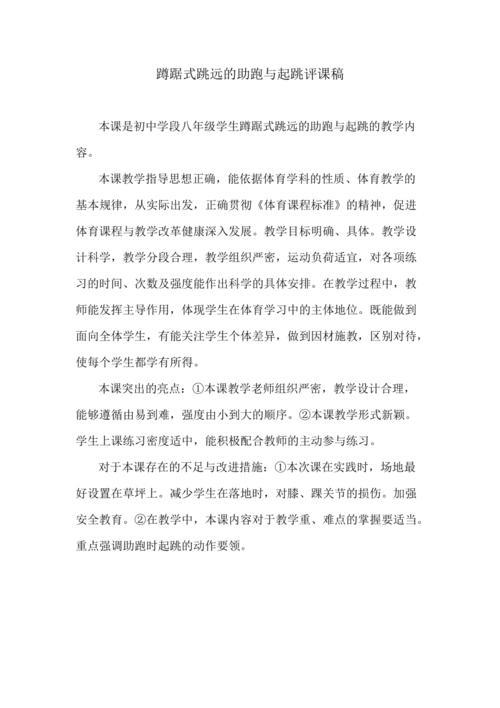 蹲踞式跳远的助跑与起跳评课稿

本课是初中学段八年级学生蹲踞式跳远的助跑与起跳的教学内容。

本课教学指导思想正确，能依据体育学科的性质、体育教学的基本规律，从实际出发，正确贯彻《体育课程标准》的精神，促进体育课程与教学改革健康深入发展。教学目标明确、具体。教学设计科学，教学分段合理，教学组织严密，运动负荷适宜，对各项练习的时间、次数及强度能作出科学的具体安排。在教学过程中，教师能发挥主导作用，体现学生在体育学习中的主体地位。既能做到面向全体学生，有能关注学生个体差异，做到因材施教，区别对待，使每个学生都学有所得。

本课突出的亮点：①本课教学老师组织严密，教学设计合理，能够遵循由易到难，强度由小到大的顺序。②本课教学形式新颖。学生上课练习密度适中，能积极配合教师的主动参与练习。

对于本课存在的不足与改进措施：①本次课在实践时，场地最好设置在草坪上。减少学生在落地时，对膝、踝关节的损伤。加强安全教育。②在教学中，本课内容对于教学重、难点的掌握要适当。重点强调助跑时起跳的动作要领。